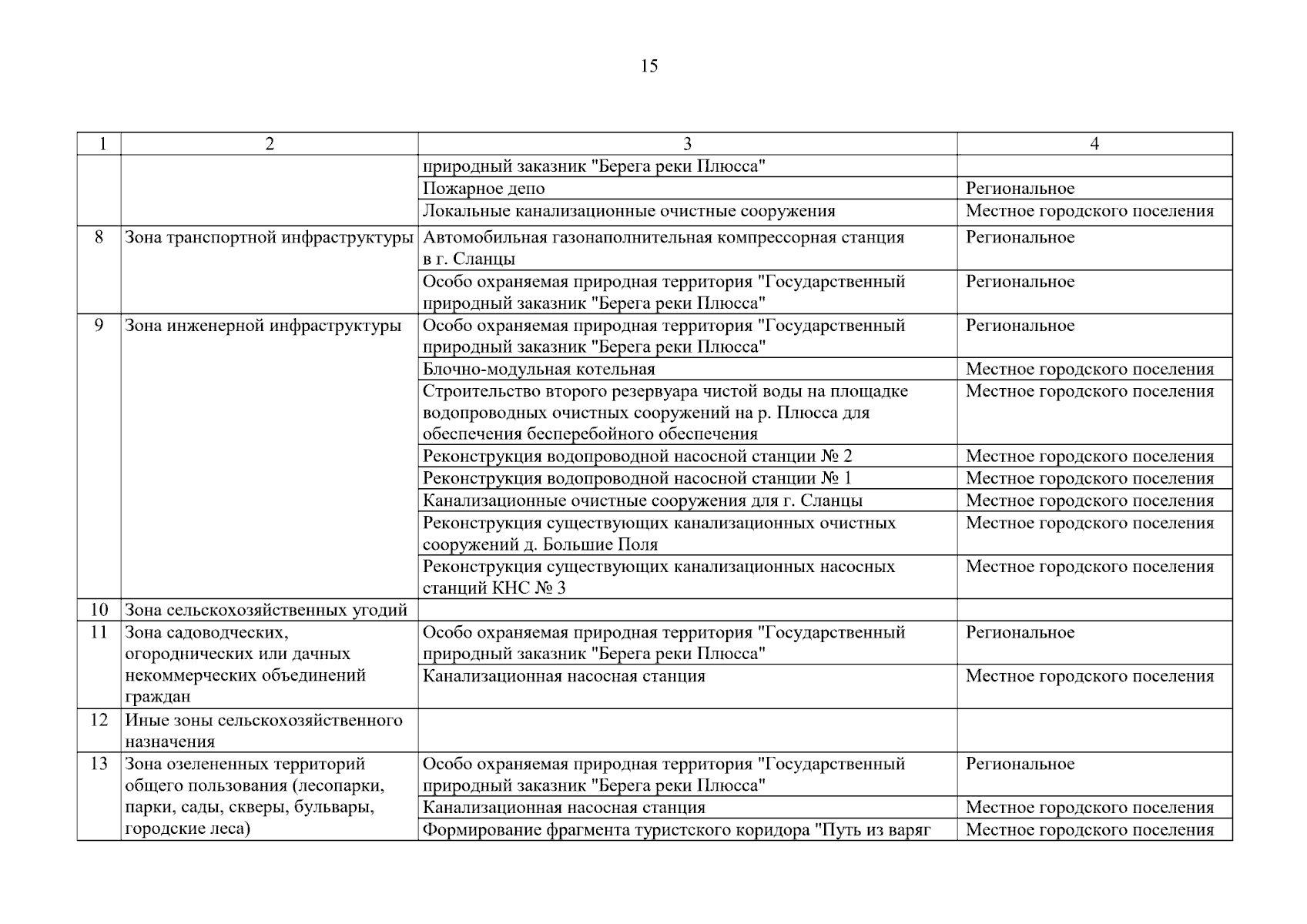 15

| 1 | 2 | 3 | 4 |
|---|---|---|---|
| | | природный заказник "Берега реки Плюсса" | |
| | | Пожарное депо | Региональное |
| | | Локальные канализационные очистные сооружения | Местное городского поселения |
| 8 | Зона транспортной инфраструктуры | Автомобильная газонаполнительная компрессорная станция в г. Сланцы | Региональное |
| | | Особо охраняемая природная территория "Государственный природный заказник "Берега реки Плюсса" | Региональное |
| 9 | Зона инженерной инфраструктуры | Особо охраняемая природная территория "Государственный природный заказник "Берега реки Плюсса" | Региональное |
| | | Блочно-модульная котельная | Местное городского поселения |
| | | Строительство второго резервуара чистой воды на площадке водопроводных очистных сооружений на р. Плюсса для обеспечения бесперебойного обеспечения | Местное городского поселения |
| | | Реконструкция водопроводной насосной станции № 2 | Местное городского поселения |
| | | Реконструкция водопроводной насосной станции № 1 | Местное городского поселения |
| | | Канализационные очистные сооружения для г. Сланцы | Местное городского поселения |
| | | Реконструкция существующих канализационных очистных сооружений д. Большие Поля | Местное городского поселения |
| | | Реконструкция существующих канализационных насосных станций КНС № 3 | Местное городского поселения |
| 10 | Зона сельскохозяйственных угодий | | |
| 11 | Зона садоводческих, огороднических или дачных некоммерческих объединений граждан | Особо охраняемая природная территория "Государственный природный заказник "Берега реки Плюсса" | Региональное |
| | | Канализационная насосная станция | Местное городского поселения |
| 12 | Иные зоны сельскохозяйственного назначения | | |
| 13 | Зона озелененных территорий общего пользования (лесопарки, парки, сады, скверы, бульвары, городские леса) | Особо охраняемая природная территория "Государственный природный заказник "Берега реки Плюсса" | Региональное |
| | | Канализационная насосная станция | Местное городского поселения |
| | | Формирование фрагмента туристского коридора "Путь из варяг | Местное городского поселения |